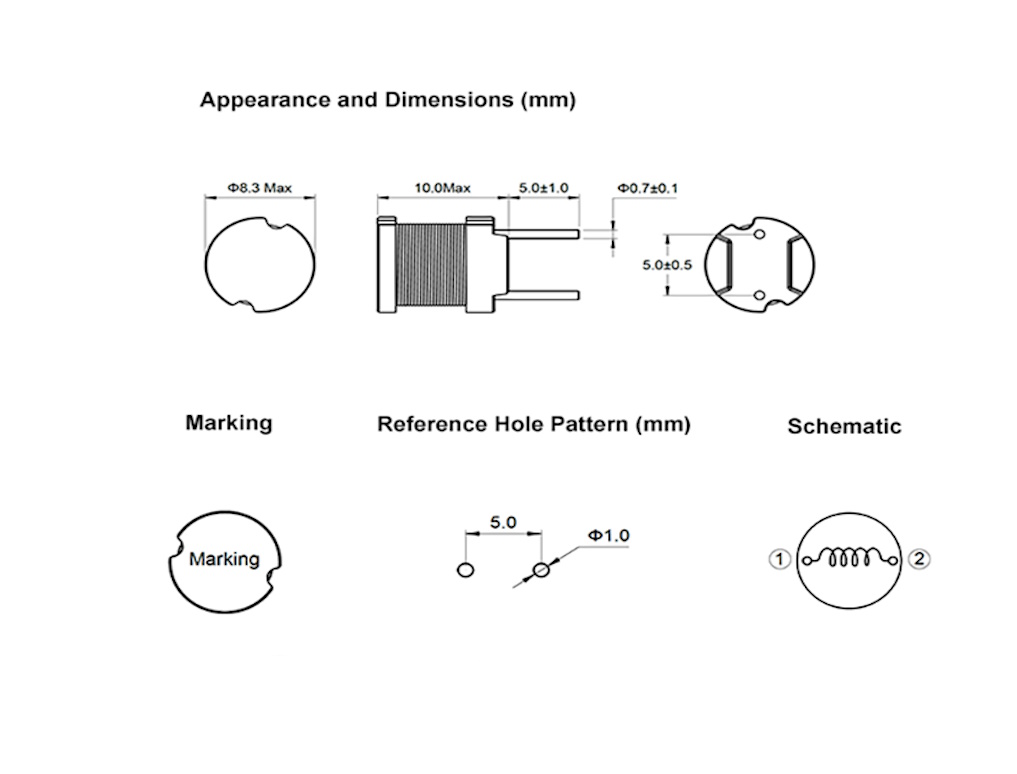 Appearance and Dimensions (mm)

Φ8.3 Max

10.0Max

5.0±1.0

Φ0.7±0.1

5.0±0.5

Marking

Reference Hole Pattern (mm)

Schematic

Marking

5.0

Φ1.0

1

2